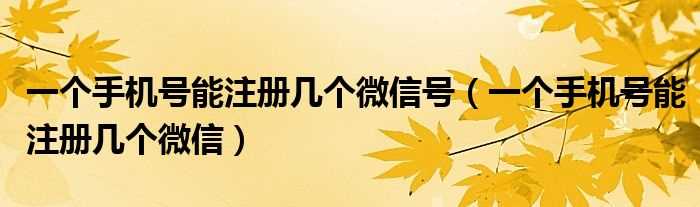 一个手机号能注册几个微信号（一个手机号能注册几个微信）